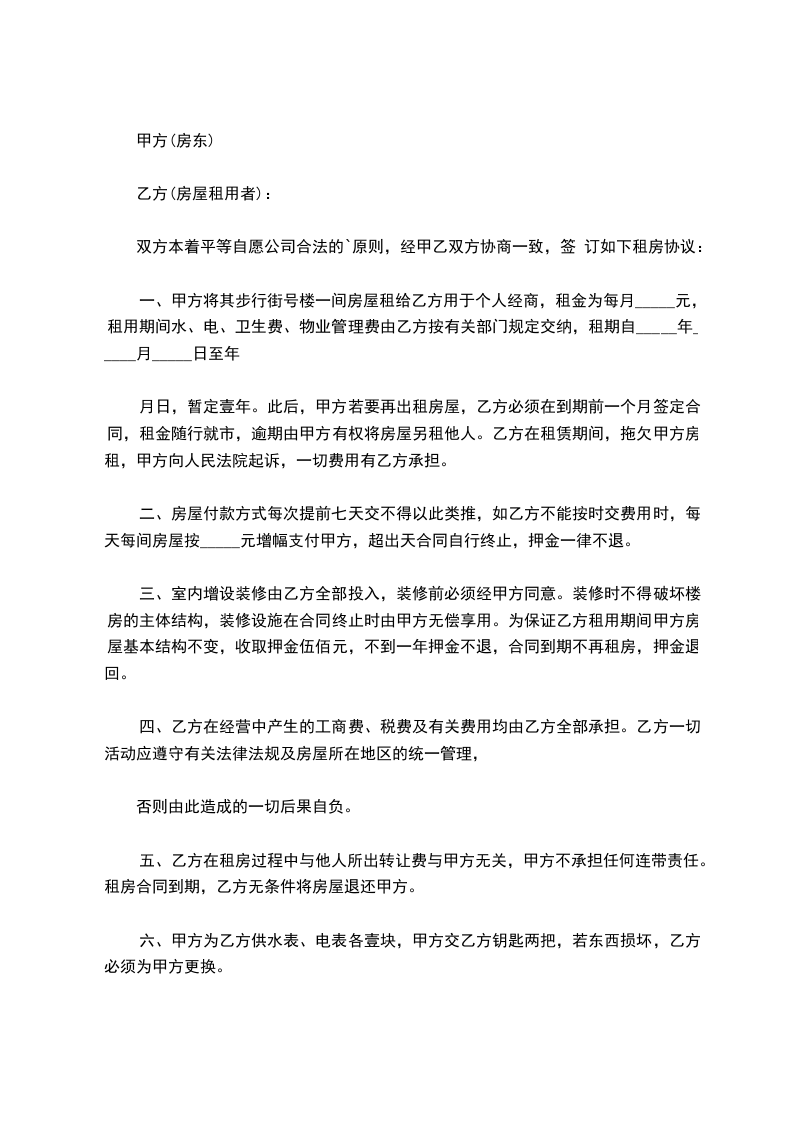 甲方(房东)

乙方(房屋租用者)：

双方本着平等自愿公司合法的`原则，经甲乙双方协商一致，签 订如下租房协议：

一、甲方将其步行街号楼一间房屋租给乙方用于个人经商，租金为每月_____元，租用期间水、电、卫生费、物业管理费由乙方按有关部门规定交纳，租期自_____年_____月_____日至年

月日，暂定壹年。此后，甲方若要再出租房屋，乙方必须在到期前一个月签定合同，租金随行就市，逾期由甲方有权将房屋另租他人。乙方在租赁期间，拖欠甲方房租，甲方向人民法院起诉，一切费用有乙方承担。

二、房屋付款方式每次提前七天交不得以此类推，如乙方不能按时交费用时，每天每间房屋按_____元增幅支付甲方，超出天合同自行终止，押金一律不退。

三、室内增设装修由乙方全部投入，装修前必须经甲方同意。装修时不得破坏楼房的主体结构，装修设施在合同终止时由甲方无偿享用。为保证乙方租用期间甲方房屋基本结构不变，收取押金伍佰元，不到一年押金不退，合同到期不再租房，押金退回。

四、乙方在经营中产生的工商费、税费及有关费用均由乙方全部承担。乙方一切活动应遵守有关法律法规及房屋所在地区的统一管理，

否则由此造成的一切后果自负。

五、乙方在租房过程中与他人所出转让费与甲方无关，甲方不承担任何连带责任。租房合同到期，乙方无条件将房屋退还甲方。

六、甲方为乙方供水表、电表各壹块，甲方交乙方钥匙两把，若东西损坏，乙方必须为甲方更换。